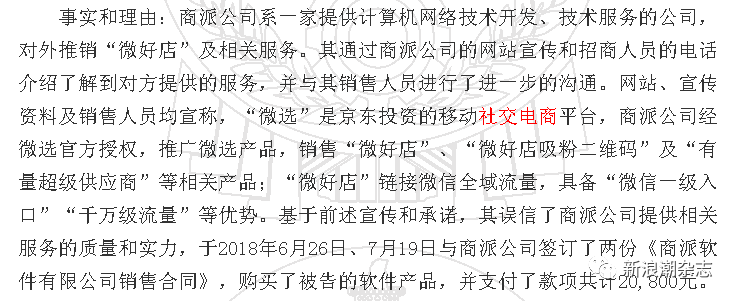 事实和理由：商派公司系一家提供计算机网络技术开发、技术服务的公司，对外推销“微好店”及相关服务。其通过商派公司的网站宣传和招商人员的电话介绍了解到对方提供的服务，并与其销售人员进行了进一步的沟通。网站、宣传资料及销售人员均宣称，“微选”是京东投资的移动社交电商平台，商派公司经微选官方授权，推广微选产品，销售“微好店”、“微好店吸粉二维码”及“有量超级供应商”等相关产品；“微好店”链接微信全域流量，具备“微信一级入口”“千万级流量”等优势。基于前述宣传和承诺，其误信了商派公司提供相关服务的质量和实力，于2018年6月26日、7月19日与商派公司签订了两份《商派软件有限公司销售合同》，购买了被告的软件产品，并支付了款项共计20,800元。

新浪潮杂志